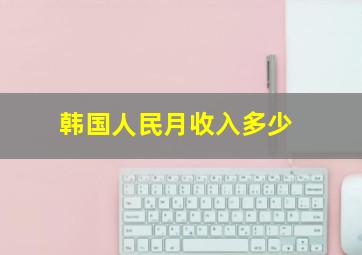 韩国人民月收入多少